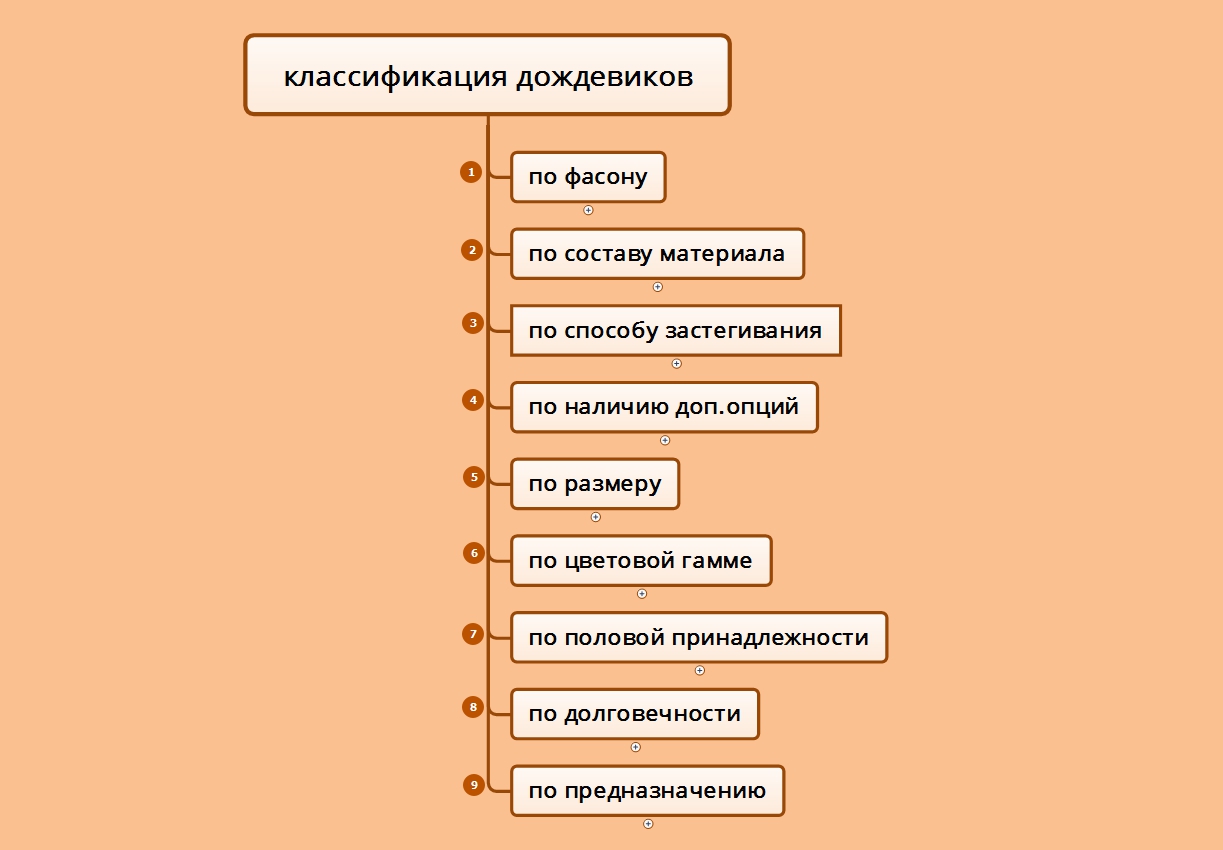 классификация дождевиков

1 по фасону

2 по составу материала

3 по способу застегивания

4 по наличию доп.опций

5 по размеру

6 по цветовой гамме

7 по половой принадлежности

8 по долговечности

9 по предназначению